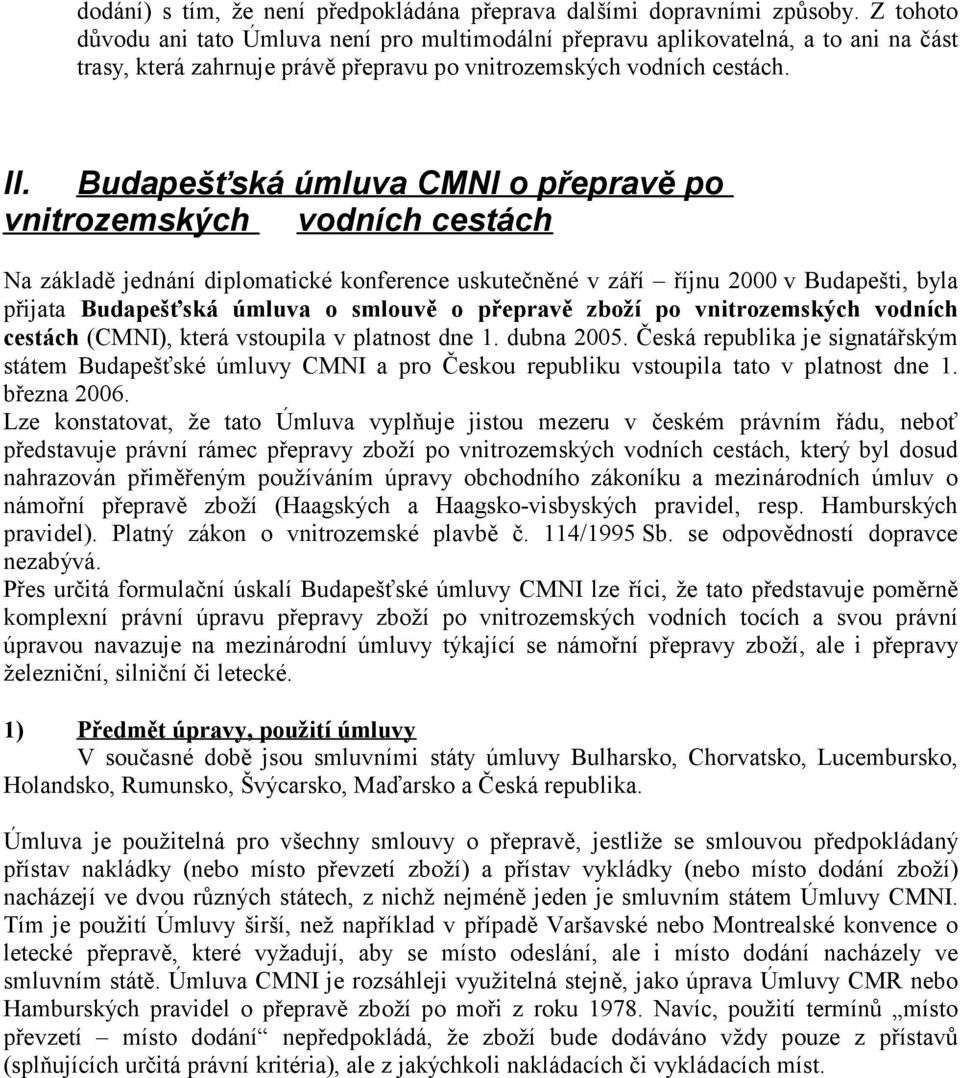 dodání) s tím, že není předpokládána přeprava dalšími dopravními způsoby. Z tohoto důvodu ani tato Úmluva není pro multimodální přepravu aplikovatelná, a to ani na část trasy, která zahrnuje právě přepravu po vnitrozemských vodních cestách.

II. Budapešťská úmluva CMNI o přepravě po vnitrozemských vodních cestách

Na základě jednání diplomatické konference uskutečněné v září – říjnu 2000 v Budapešti, byla přijata Budapešťská úmluva o smlouvě o přepravě zboží po vnitrozemských vodních cestách (CMNI), která vstoupila v platnost dne 1. dubna 2005. Česká republika je signatářským státem Budapešťské úmluvy CMNI a pro Českou republiku vstoupila tato v platnost dne 1. března 2006.
Lze konstatovat, že tato Úmluva vyplňuje jistou mezeru v českém právním řádu, neboť představuje právní rámec přepravy zboží po vnitrozemských vodních cestách, který byl dosud nahrazován přiměřeným používáním úpravy obchodního zákoníku a mezinárodních úmluv o námořní přepravě zboží (Haagských a Haagsko-visbyských pravidel, resp. Hamburských pravidel). Platný zákon o vnitrozemské plavbě č. 114/1995 Sb. se odpovědností dopravce nezabývá.
Přes určitá formulační úskalí Budapešťské úmluvy CMNI lze říci, že tato představuje poměrně komplexní právní úpravu přepravy zboží po vnitrozemských vodních tocích a svou právní úpravou navazuje na mezinárodní úmluvy týkající se námořní přepravy zboží, ale i přepravy železniční, silniční či letecké.

1) Předmět úpravy, použití úmluvy
V současné době jsou smluvními státy úmluvy Bulharsko, Chorvatsko, Lucembursko, Holandsko, Rumunsko, Švýcarsko, Maďarsko a Česká republika.

Úmluva je použitelná pro všechny smlouvy o přepravě, jestliže se smlouvou předpokládaný přístav nakládky (nebo místo převzetí zboží) a přístav vykládky (nebo místo dodání zboží) nacházejí ve dvou různých státech, z nichž nejméně jeden je smluvním státem Úmluvy CMNI. Tím je použití Úmluvy širší, než například v případě Varšavské nebo Montrealské konvence o letecké přepravě, které vyžadují, aby se místo odeslání, ale i místo dodání nacházely ve smluvním státě. Úmluva CMNI je rozsáhleji využitelná stejně, jako úprava Úmluvy CMR nebo Hamburských pravidel o přepravě zboží po moři z roku 1978. Navíc, použití termínů „místo převzetí – místo dodání“ nepředpokládá, že zboží bude dodáváno vždy pouze z přístavů (splňujících určitá právní kritéria), ale z jakýchkoli nakládacích či vykládacích míst.